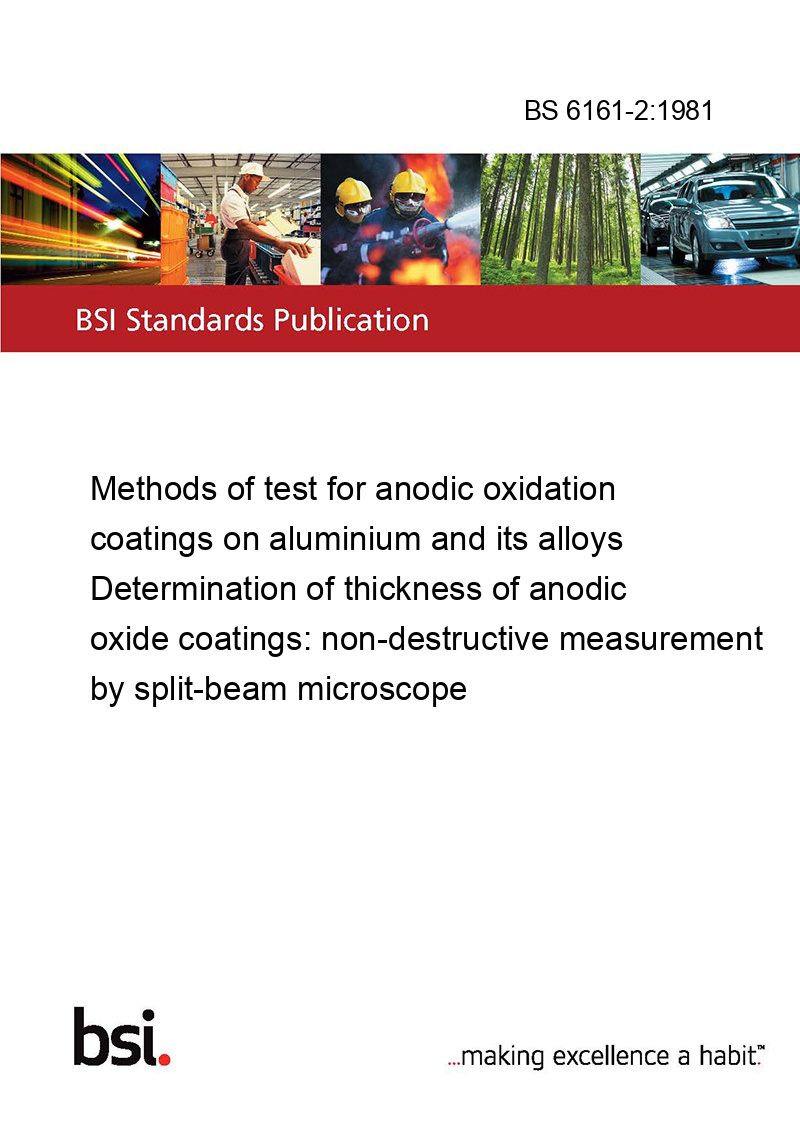 BS 6161-2:1981

BSI Standards Publication

Methods of test for anodic oxidation coatings on aluminium and its alloys Determination of thickness of anodic oxide coatings: non-destructive measurement by split-beam microscope

bsi.

...making excellence a habit.™